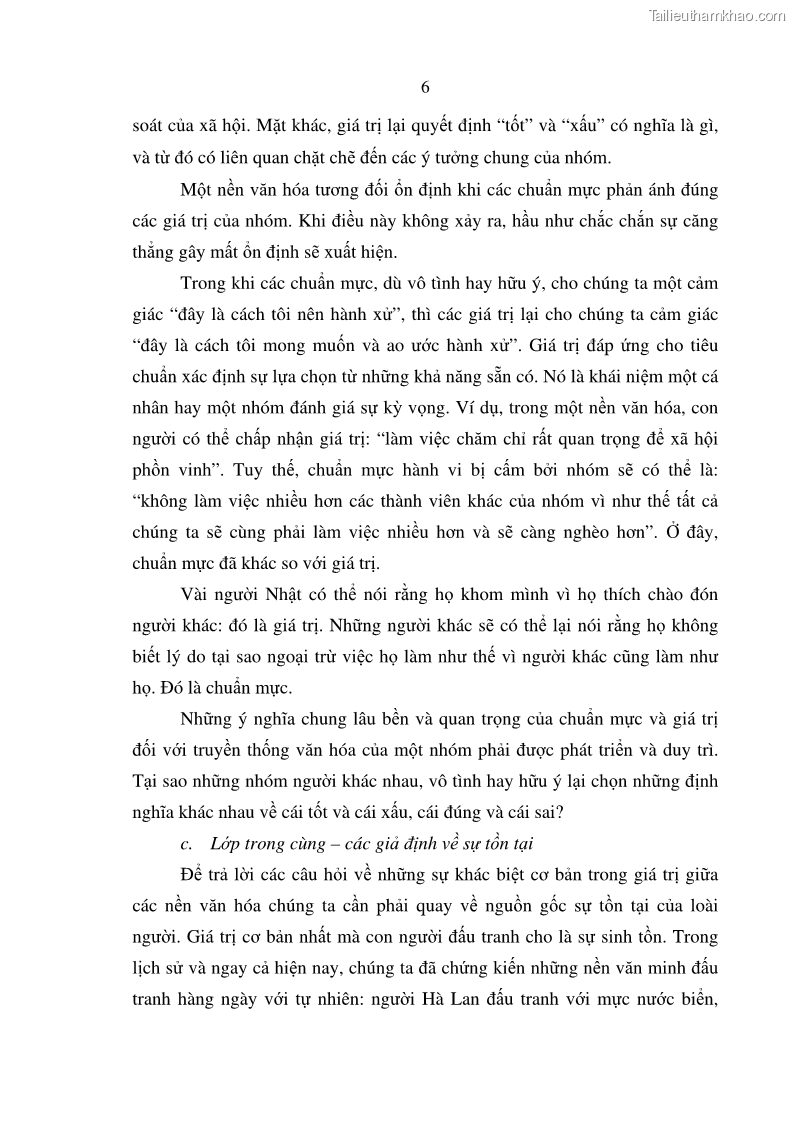 Tailieuthamkhao.com

6

soát của xã hội. Mặt khác, giá trị lại quyết định “tốt” và “xấu” có nghĩa là gì, và từ đó có liên quan chặt chẽ đến các ý tưởng chung của nhóm.

Một nền văn hóa tương đối ổn định khi các chuẩn mực phản ánh đúng các giá trị của nhóm. Khi điều này không xảy ra, hầu như chắc chắn sự căng thẳng gây mất ổn định sẽ xuất hiện.

Trong khi các chuẩn mực, dù vô tình hay hữu ý, cho chúng ta một cảm giác “đây là cách tôi nên hành xử”, thì các giá trị lại cho chúng ta cảm giác “đây là cách tôi mong muốn và ao ước hành xử”. Giá trị đáp ứng cho tiêu chuẩn xác định sự lựa chọn từ những khả năng sẵn có. Nó là khái niệm một cá nhân hay một nhóm đánh giá sự kỳ vọng. Ví dụ, trong một nền văn hóa, con người có thể chấp nhận giá trị: “làm việc chăm chỉ rất quan trọng để xã hội phồn vinh”. Tuy thế, chuẩn mực hành vi bị cấm bởi nhóm sẽ có thể là: “không làm việc nhiều hơn các thành viên khác của nhóm vì như thế tất cả chúng ta sẽ cùng phải làm việc nhiều hơn và sẽ càng nghèo hơn”. Ở đây, chuẩn mực đã khác so với giá trị.

Vài người Nhật có thể nói rằng họ khom mình vì họ thích chào đón người khác: đó là giá trị. Những người khác sẽ có thể lại nói rằng họ không biết lý do tại sao ngoại trừ việc họ làm như thế vì người khác cũng làm như họ. Đó là chuẩn mực.

Những ý nghĩa chung lâu bền và quan trọng của chuẩn mực và giá trị đối với truyền thống văn hóa của một nhóm phải được phát triển và duy trì. Tại sao những nhóm người khác nhau, vô tình hay hữu ý lại chọn những định nghĩa khác nhau về cái tốt và cái xấu, cái đúng và cái sai?

c. Lớp trong cùng – các giả định về sự tồn tại

Để trả lời các câu hỏi về những sự khác biệt cơ bản trong giá trị giữa các nền văn hóa chúng ta cần phải quay về nguồn gốc sự tồn tại của loài người. Giá trị cơ bản nhất mà con người đấu tranh cho là sự sinh tồn. Trong lịch sử và ngay cả hiện nay, chúng ta đã chứng kiến những nền văn minh đấu tranh hàng ngày với tự nhiên: người Hà Lan đấu tranh với mực nước biển,